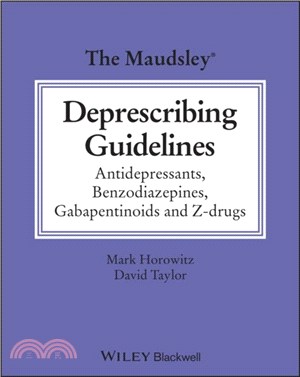 The Maudsley®

Deprescribing Guidelines

Antidepressants, Benzodiazepines, Gabapentinoids and Z-drugs

Mark Horowitz
David Taylor

三民

WILEY Blackwell